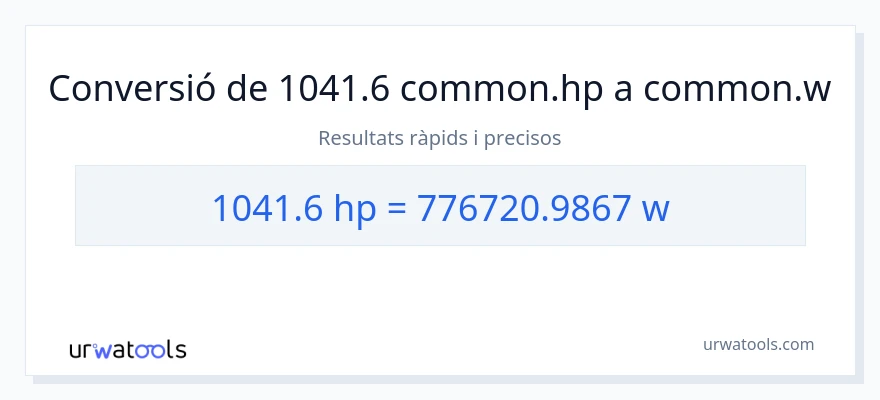 Conversió de 1041.6 common.hp a common.w

Resultats ràpids i precisos

1041.6 hp = 776720.9867 w

urwatools

urwatools.com